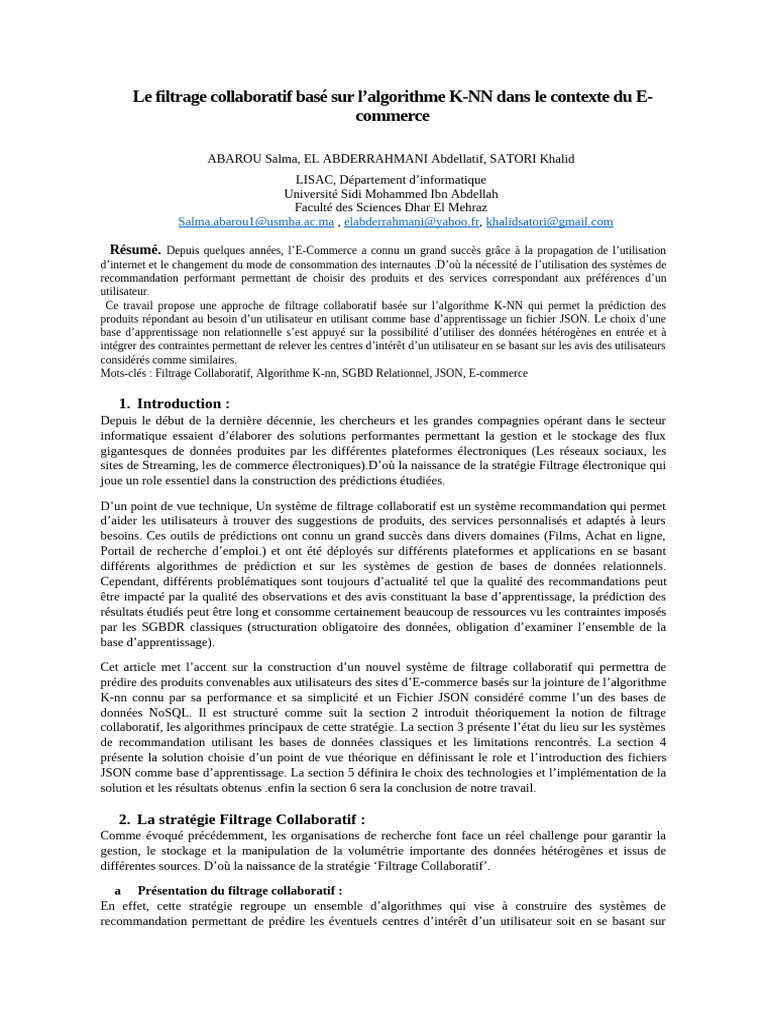 Le filtrage collaboratif basé sur l'algorithme K-NN dans le contexte du E-commerce

ABAROU Salma, EL ABDERRAHMANI Abdellatif, SATORI Khalid

LISAC, Département d'informatique
Université Sidi Mohammed Ibn Abdellah
Faculté des Sciences Dhar El Mehraz
Salma.abarou1@usmba.ac.ma , elabderrahmani@yahoo.fr, khalidsatori@gmail.com

Résumé. Depuis quelques années, l'E-Commerce a connu un grand succès grâce à la propagation de l'utilisation d'internet et le changement du mode de consommation des internautes .D'où la nécessité de l'utilisation des systèmes de recommandation performant permettant de choisir des produits et des services correspondant aux préférences d'un utilisateur.
Ce travail propose une approche de filtrage collaboratif basée sur l'algorithme K-NN qui permet la prédiction des produits répondant au besoin d'un utilisateur en utilisant comme base d'apprentissage un fichier JSON. Le choix d'une base d'apprentissage non relationnelle s'est appuyé sur la possibilité d'utiliser des données hétérogènes en entrée et à intégrer des contraintes permettant de relever les centres d'intérêt d'un utilisateur en se basant sur les avis des utilisateurs considérés comme similaires.
Mots-clés : Filtrage Collaboratif, Algorithme K-nn, SGBD Relationnel, JSON, E-commerce

1. Introduction :
Depuis le début de la dernière décennie, les chercheurs et les grandes compagnies opérant dans le secteur informatique essaient d'élaborer des solutions performantes permettant la gestion et le stockage des flux gigantesques de données produites par les différentes plateformes électroniques (Les réseaux sociaux, les sites de Streaming, les de commerce électroniques).D'où la naissance de la stratégie Filtrage électronique qui joue un role essentiel dans la construction des prédictions étudiées.

D'un point de vue technique, Un système de filtrage collaboratif est un système recommandation qui permet d'aider les utilisateurs à trouver des suggestions de produits, des services personnalisés et adaptés à leurs besoins. Ces outils de prédictions ont connu un grand succès dans divers domaines (Films, Achat en ligne, Portail de recherche d'emploi.) et ont été déployés sur différents plateformes et applications en se basant différents algorithmes de prédiction et sur les systèmes de gestion de bases de données relationnels. Cependant, différents problématiques sont toujours d'actualité tel que la qualité des recommandations peut être impacté par la qualité des observations et des avis constituant la base d'apprentissage, la prédiction des résultats étudiés peut être long et consomme certainement beaucoup de ressources vu les contraintes imposés par les SGBDR classiques (structuration obligatoire des données, obligation d'examiner l'ensemble de la base d'apprentissage).

Cet article met l'accent sur la construction d'un nouvel système de filtrage collaboratif qui permettra de prédire des produits convenables aux utilisateurs des sites d'E-commerce basés sur la jointure de l'algorithme K-nn connu par sa performance et sa simplicité et un Fichier JSON considéré comme l'un des bases de données NoSQL. Il est structuré comme suit la section 2 introduit théoriquement la notion de filtrage collaboratif, les algorithmes principaux de cette stratégie. La section 3 présente l'état du lieu sur les systèmes de recommandation utilisant les bases de données classiques et les limitations rencontrés. La section 4 présente la solution choisie d'un point de vue théorique en définissant le role et l'introduction des fichiers JSON comme base d'apprentissage. La section 5 définira le choix des technologies et l'implémentation de la solution et les résultats obtenus .enfin la section 6 sera la conclusion de notre travail.

2. La stratégie Filtrage Collaboratif :
Comme évoqué précédemment, les organisations de recherche font face un réel challenge pour garantir la gestion, le stockage et la manipulation de la volumétrie importante des données hétérogènes et issus de différentes sources. D'où la naissance de la stratégie 'Filtrage Collaboratif'.

a Présentation du filtrage collaboratif :
En effet, cette stratégie regroupe un ensemble d'algorithmes qui vise à construire des systèmes de recommandation permettant de prédire les éventuels centres d'intérêt d'un utilisateur soit en se basant sur